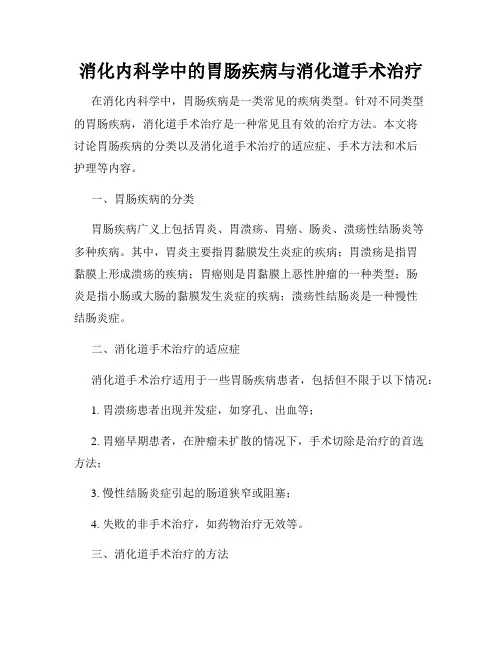 消化内科学中的胃肠疾病与消化道手术治疗

在消化内科学中，胃肠疾病是一类常见的疾病类型。针对不同类型的胃肠疾病，消化道手术治疗是一种常见且有效的治疗方法。本文将讨论胃肠疾病的分类以及消化道手术治疗的适应症、手术方法和术后护理等内容。

一、胃肠疾病的分类

胃肠疾病广义上包括胃炎、胃溃疡、胃癌、肠炎、溃疡性结肠炎等多种疾病。其中，胃炎主要指胃黏膜发生炎症的疾病；胃溃疡是指胃黏膜上形成溃疡的疾病；胃癌则是胃黏膜上恶性肿瘤的一种类型；肠炎是指小肠或大肠的黏膜发生炎症的疾病；溃疡性结肠炎是一种慢性结肠炎症。

二、消化道手术治疗的适应症

消化道手术治疗适用于一些胃肠疾病患者，包括但不限于以下情况：

1. 胃溃疡患者出现并发症，如穿孔、出血等；

2. 胃癌早期患者，在肿瘤未扩散的情况下，手术切除是治疗的首选方法；

3. 慢性结肠炎症引起的肠道狭窄或阻塞；

4. 失败的非手术治疗，如药物治疗无效等。

三、消化道手术治疗的方法